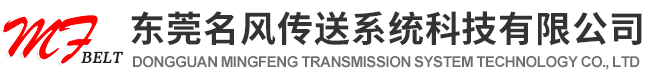 MF
BELT
东莞名风传送系统科技有限公司
DONGGUAN MINGFENG TRANSMISSION SYSTEM TECHNOLOGY CO., LTD